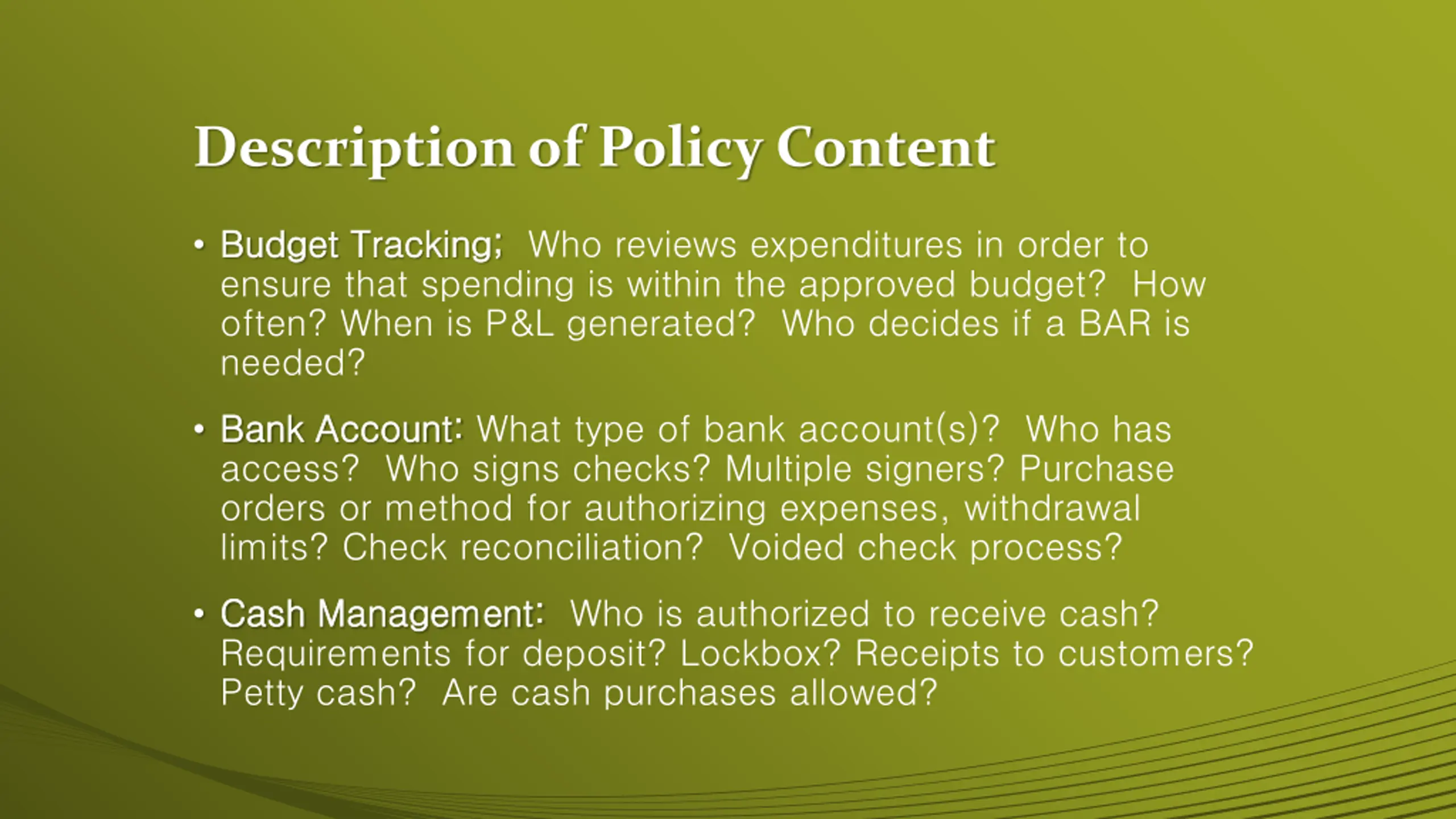 Description of Policy Content

• Budget Tracking; Who reviews expenditures in order to ensure that spending is within the approved budget? How often? When is P&L generated? Who decides if a BAR is needed?

• Bank Account: What type of bank account(s)? Who has access? Who signs checks? Multiple signers? Purchase orders or method for authorizing expenses, withdrawal limits? Check reconciliation? Voided check process?

• Cash Management: Who is authorized to receive cash? Requirements for deposit? Lockbox? Receipts to customers? Petty cash? Are cash purchases allowed?